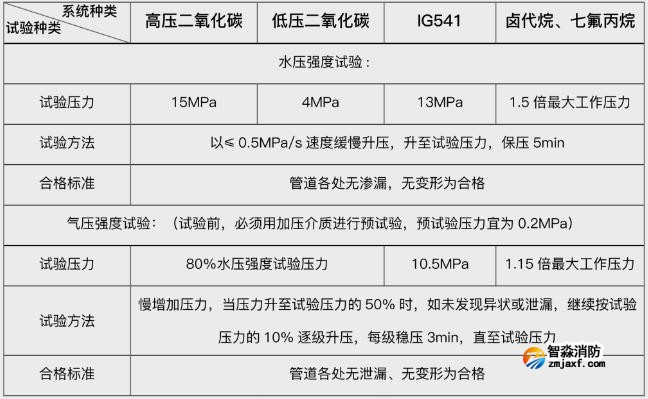 | 系统种类 试验种类 | 高压二氧化碳 | 低压二氧化碳 | IG541 | 卤代烷、七氟丙烷 |
|---|---|---|---|---|
| 水压强度试验： | | | | |
| 试验压力 | 15MPa | 4MPa | 13MPa | 1.5 倍最大工作压力 |
| 试验方法 | 以≤ 0.5MPa/s 速度缓慢升压，升至试验压力，保压 5min | | | |
| 合格标准 | 管道各处无渗漏，无变形为合格 | | | |
| 气压强度试验：（试验前，必须用加压介质进行预试验，预试验压力宜为 0.2MPa） | | | | |
| 试验压力 | 80%水压强度试验压力 | | 10.5MPa | 1.15 倍最大工作压力 |
| 试验方法 | 慢增加压力，当压力升至试验压力的 50% 时，如未发现异状或泄漏，继续按试验压力的 10% 逐级升压，每级稳压 3min，直至试验压力 | | | |
| 合格标准 | 管道各处无泄漏、无变形为合格 | | | |

智淼消防
zmjaxf.com